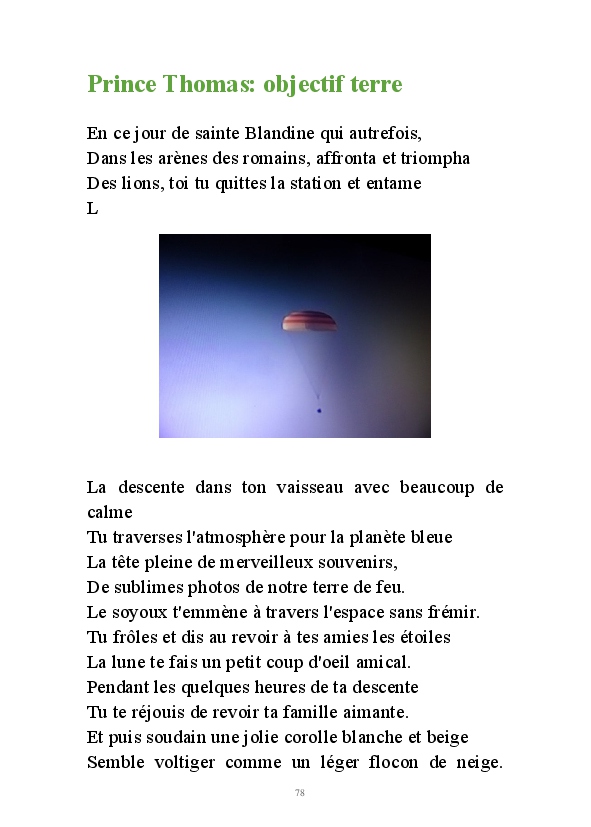 Prince Thomas: objectif terre

En ce jour de sainte Blandine qui autrefois,
Dans les arènes des romains, affronta et triompha
Des lions, toi tu quittes la station et entame
L

La descente dans ton vaisseau avec beaucoup de calme
Tu traverses l'atmosphère pour la planète bleue
La tête pleine de merveilleux souvenirs,
De sublimes photos de notre terre de feu.
Le soyoux t'emmène à travers l'espace sans frémir.
Tu frôles et dis au revoir à tes amies les étoiles
La lune te fais un petit coup d'oeil amical.
Pendant les quelques heures de ta descente
Tu te réjouis de revoir ta famille aimante.
Et puis soudain une jolie corolle blanche et beige
Semble voltiger comme un léger flocon de neige.

78